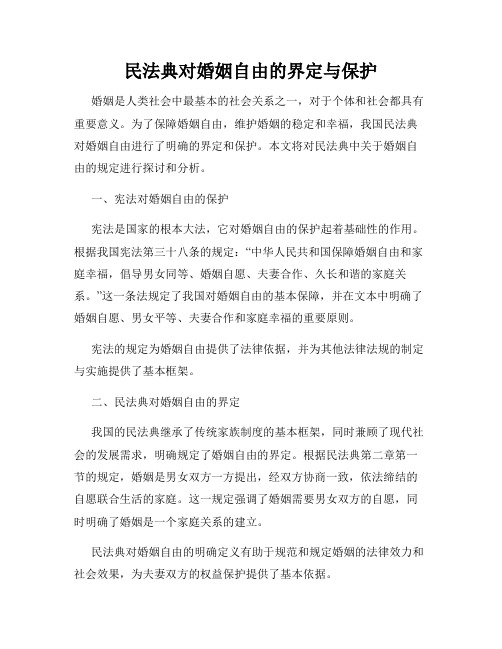 民法典对婚姻自由的界定与保护

婚姻是人类社会中最基本的社会关系之一，对于个体和社会都具有重要意义。为了保障婚姻自由，维护婚姻的稳定和幸福，我国民法典对婚姻自由进行了明确的界定和保护。本文将对民法典中关于婚姻自由的规定进行探讨和分析。

一、宪法对婚姻自由的保护

宪法是国家的根本大法，它对婚姻自由的保护起着基础性的作用。根据我国宪法第三十八条的规定：“中华人民共和国保障婚姻自由和家庭幸福，倡导男女同等、婚姻自愿、夫妻合作、久长和谐的家庭关系。”这一条法规定了我国对婚姻自由的基本保障，并在文本中明确了婚姻自愿、男女平等、夫妻合作和家庭幸福的重要原则。

宪法的规定为婚姻自由提供了法律依据，并为其他法律法规的制定与实施提供了基本框架。

二、民法典对婚姻自由的界定

我国的民法典继承了传统家族制度的基本框架，同时兼顾了现代社会的发展需求，明确规定了婚姻自由的界定。根据民法典第二章第一节的规定，婚姻是男女双方一方提出，经双方协商一致，依法缔结的自愿联合生活的家庭。这一规定强调了婚姻需要男女双方的自愿，同时明确了婚姻是一个家庭关系的建立。

民法典对婚姻自由的明确定义有助于规范和规定婚姻的法律效力和社会效果，为夫妻双方的权益保护提供了基本依据。